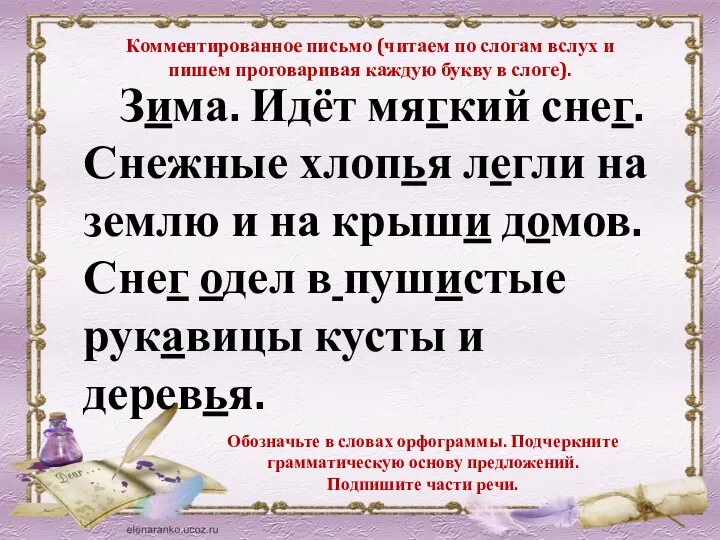 Комментированное письмо (читаем по слогам вслух и пишем проговаривая каждую букву в слоге).

Зима. Идёт мягкий снег. Снежные хлопья легли на землю и на крыши домов. Снег одел в пушистые рукавицы кусты и деревья.

Обозначьте в словах орфограммы. Подчеркните грамматическую основу предложений. Подпишите части речи.

Dear

elenaranko.ucoz.ru